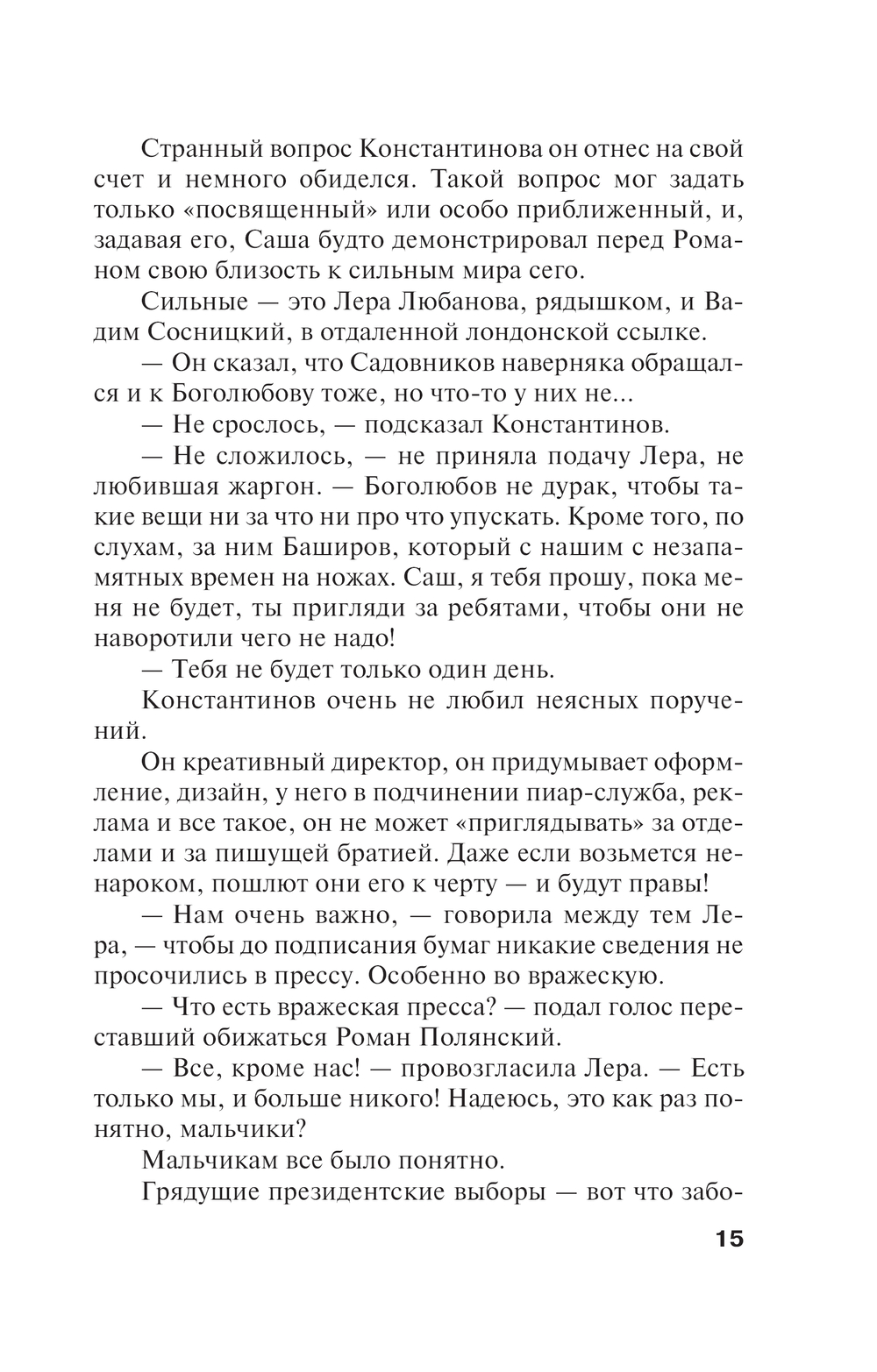 Странный вопрос Константинова он отнес на свой счет и немного обиделся. Такой вопрос мог задать только «посвященный» или особо приближенный, и, задавая его, Саша будто демонстрировал перед Романом свою близость к сильным мира сего.

Сильные — это Лера Любанова, рядышком, и Вадим Сосницкий, в отдаленной лондонской ссылке.

— Он сказал, что Садовников наверняка обращался и к Боголюбову тоже, но что-то у них не...

— Не срослось, — подсказал Константинов.

— Не сложилось, — не приняла подачу Лера, не любившая жаргон. — Боголюбов не дурак, чтобы такие вещи ни за что ни про что упускать. Кроме того, по слухам, за ним Баширов, который с нашим с незапамятных времен на ножах. Саш, я тебя прошу, пока меня не будет, ты пригляди за ребятами, чтобы они не наворотили чего не надо!

— Тебя не будет только один день.

Константинов очень не любил неясных поручений.

Он креативный директор, он придумывает оформление, дизайн, у него в подчинении пиар-служба, реклама и все такое, он не может «приглядывать» за отделами и за пишущей братией. Даже если возьмется ненароком, пошлют они его к черту — и будут правы!

— Нам очень важно, — говорила между тем Лера, — чтобы до подписания бумаг никакие сведения не просочились в прессу. Особенно во вражескую.

— Что есть вражеская пресса? — подал голос переставший обижаться Роман Полянский.

— Все, кроме нас! — провозгласила Лера. — Есть только мы, и больше никого! Надеюсь, это как раз понятно, мальчики?

Мальчикам все было понятно.

Грядущие президентские выборы — вот что забо-

15